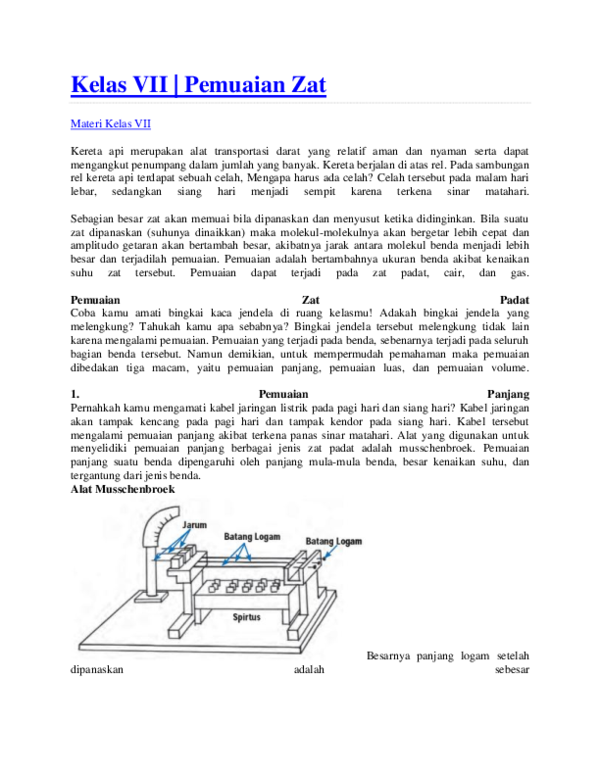 Kelas VII | Pemuaian Zat

Materi Kelas VII

Kereta api merupakan alat transportasi darat yang relatif aman dan nyaman serta dapat mengangkut penumpang dalam jumlah yang banyak. Kereta berjalan di atas rel. Pada sambungan rel kereta api terdapat sebuah celah, Mengapa harus ada celah? Celah tersebut pada malam hari lebar, sedangkan siang hari menjadi sempit karena terkena sinar matahari.

Sebagian besar zat akan memuai bila dipanaskan dan menyusut ketika didinginkan. Bila suatu zat dipanaskan (suhunya dinaikkan) maka molekul-molekulnya akan bergetar lebih cepat dan amplitudo getaran akan bertambah besar, akibatnya jarak antara molekul benda menjadi lebih besar dan terjadilah pemuaian. Pemuaian adalah bertambahnya ukuran benda akibat kenaikan suhu zat tersebut. Pemuaian dapat terjadi pada zat padat, cair, dan gas.

Pemuaian Zat Padat
Coba kamu amati bingkai kaca jendela di ruang kelasmu! Adakah bingkai jendela yang melengkung? Tahukah kamu apa sebabnya? Bingkai jendela tersebut melengkung tidak lain karena mengalami pemuaian. Pemuaian yang terjadi pada benda, sebenarnya terjadi pada seluruh bagian benda tersebut. Namun demikian, untuk mempermudah pemahaman maka pemuaian dibedakan tiga macam, yaitu pemuaian panjang, pemuaian luas, dan pemuaian volume.

1. Pemuaian Panjang
Pernahkah kamu mengamati kabel jaringan listrik pada pagi hari dan siang hari? Kabel jaringan akan tampak kencang pada pagi hari dan tampak kendor pada siang hari. Kabel tersebut mengalami pemuaian panjang akibat terkena panas sinar matahari. Alat yang digunakan untuk menyelidiki pemuaian panjang berbagai jenis zat padat adalah musschenbroek. Pemuaian panjang suatu benda dipengaruhi oleh panjang mula-mula benda, besar kenaikan suhu, dan tergantung dari jenis benda.
Alat Musschenbroek

Jarum
Batang Logam
Batang Logam
Spirtus

Besarnya panjang logam setelah dipanaskan adalah sebesar